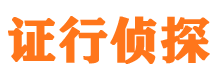 证行侦探